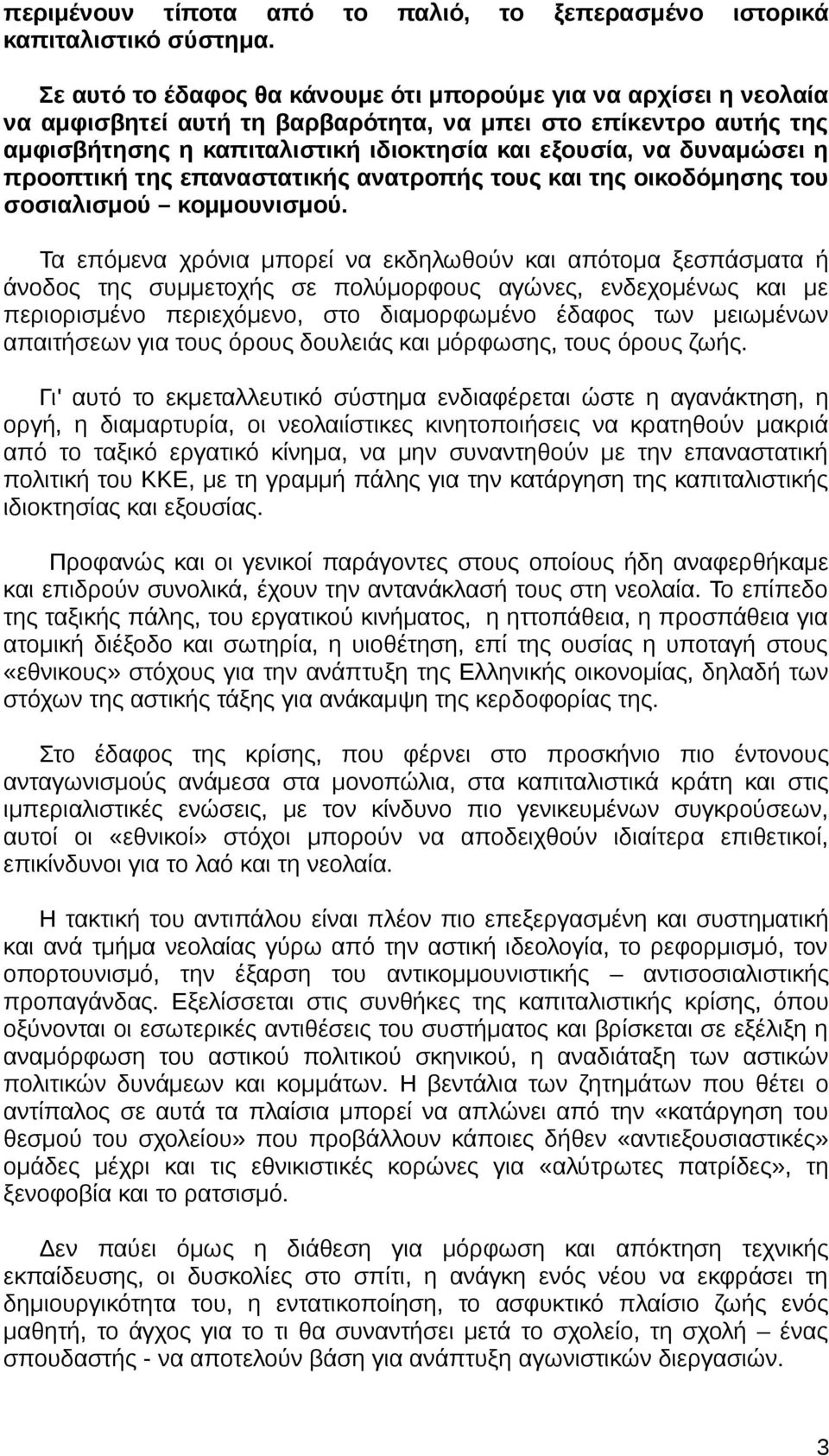 περιμένουν τίποτα από το παλιό, το ξεπερασμένο ιστορικά καπιταλιστικό σύστημα.

Σε αυτό το έδαφος θα κάνουμε ότι μπορούμε για να αρχίσει η νεολαία να αμφισβητεί αυτή τη βαρβαρότητα, να μπει στο επίκεντρο αυτής της αμφισβήτησης η καπιταλιστική ιδιοκτησία και εξουσία, να δυναμώσει η προοπτική της επαναστατικής ανατροπής τους και της οικοδόμησης του σοσιαλισμού – κομμουνισμού.

Τα επόμενα χρόνια μπορεί να εκδηλωθούν και απότομα ξεσπάσματα ή άνοδος της συμμετοχής σε πολύμορφους αγώνες, ενδεχομένως και με περιορισμένο περιεχόμενο, στο διαμορφωμένο έδαφος των μειωμένων απαιτήσεων για τους όρους δουλειάς και μόρφωσης, τους όρους ζωής.

Γι' αυτό το εκμεταλλευτικό σύστημα ενδιαφέρεται ώστε η αγανάκτηση, η οργή, η διαμαρτυρία, οι νεολαιίστικες κινητοποιήσεις να κρατηθούν μακριά από το ταξικό εργατικό κίνημα, να μην συναντηθούν με την επαναστατική πολιτική του ΚΚΕ, με τη γραμμή πάλης για την κατάργηση της καπιταλιστικής ιδιοκτησίας και εξουσίας.

Προφανώς και οι γενικοί παράγοντες στους οποίους ήδη αναφερθήκαμε και επιδρούν συνολικά, έχουν την αντανάκλασή τους στη νεολαία. Το επίπεδο της ταξικής πάλης, του εργατικού κινήματος, η ηττοπάθεια, η προσπάθεια για ατομική διέξοδο και σωτηρία, η υιοθέτηση, επί της ουσίας η υποταγή στους «εθνικούς» στόχους για την ανάπτυξη της Ελληνικής οικονομίας, δηλαδή των στόχων της αστικής τάξης για ανάκαμψη της κερδοφορίας της.

Στο έδαφος της κρίσης, που φέρνει στο προσκήνιο πιο έντονους ανταγωνισμούς ανάμεσα στα μονοπώλια, στα καπιταλιστικά κράτη και στις ιμπεριαλιστικές ενώσεις, με τον κίνδυνο πιο γενικευμένων συγκρούσεων, αυτοί οι «εθνικοί» στόχοι μπορούν να αποδειχθούν ιδιαίτερα επιθετικοί, επικίνδυνοι για το λαό και τη νεολαία.

Η τακτική του αντιπάλου είναι πλέον πιο επεξεργασμένη και συστηματική και ανά τμήμα νεολαίας γύρω από την αστική ιδεολογία, το ρεφορμισμό, τον οπορτουνισμό, την έξαρση του αντικομμουνιστικής – αντισοσιαλιστικής προπαγάνδας. Εξελίσσεται στις συνθήκες της καπιταλιστικής κρίσης, όπου οξύνονται οι εσωτερικές αντιθέσεις του συστήματος και βρίσκεται σε εξέλιξη η αναμόρφωση του αστικού πολιτικού σκηνικού, η αναδιάταξη των αστικών πολιτικών δυνάμεων και κομμάτων. Η βεντάλια των ζητημάτων που θέτει ο αντίπαλος σε αυτά τα πλαίσια μπορεί να απλώνει από την «κατάργηση του θεσμού του σχολείου» που προβάλλουν κάποιες δήθεν «αντιεξουσιαστικές» ομάδες μέχρι και τις εθνικιστικές κορώνες για «αλύτρωτες πατρίδες», τη ξενοφοβία και το ρατσισμό.

Δεν παύει όμως η διάθεση για μόρφωση και απόκτηση τεχνικής εκπαίδευσης, οι δυσκολίες στο σπίτι, η ανάγκη ενός νέου να εκφράσει τη δημιουργικότητα του, η εντατικοποίηση, το ασφυκτικό πλαίσιο ζωής ενός μαθητή, το άγχος για το τι θα συναντήσει μετά το σχολείο, τη σχολή – ένας σπουδαστής - να αποτελούν βάση για ανάπτυξη αγωνιστικών διεργασιών.

3